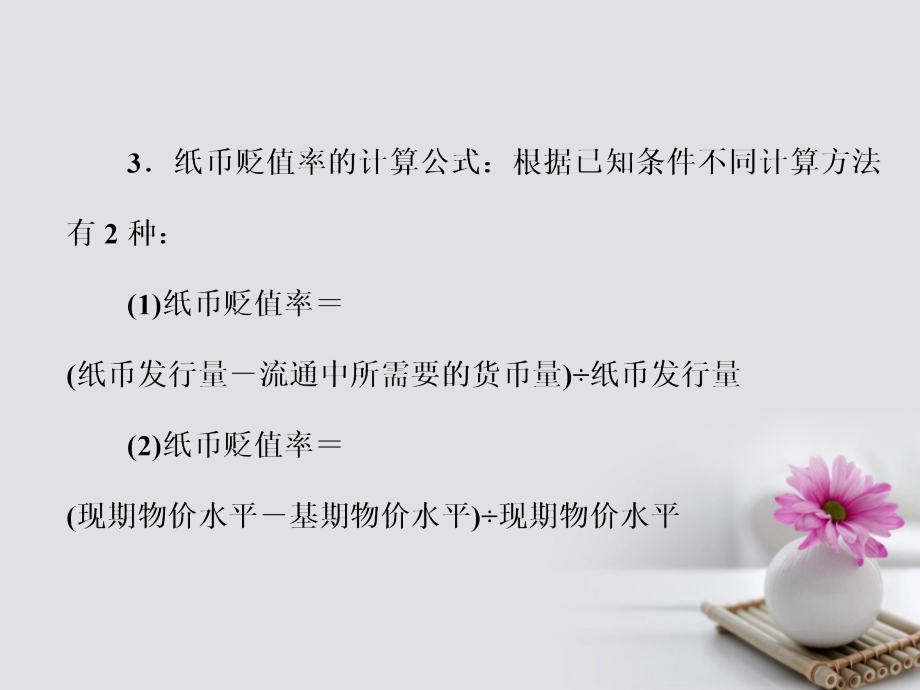 3．纸币贬值率的计算公式：根据已知条件不同计算方法有 2 种：

(1)纸币贬值率＝

(纸币发行量－流通中所需要的货币量)÷纸币发行量

(2)纸币贬值率＝

(现期物价水平－基期物价水平)÷现期物价水平